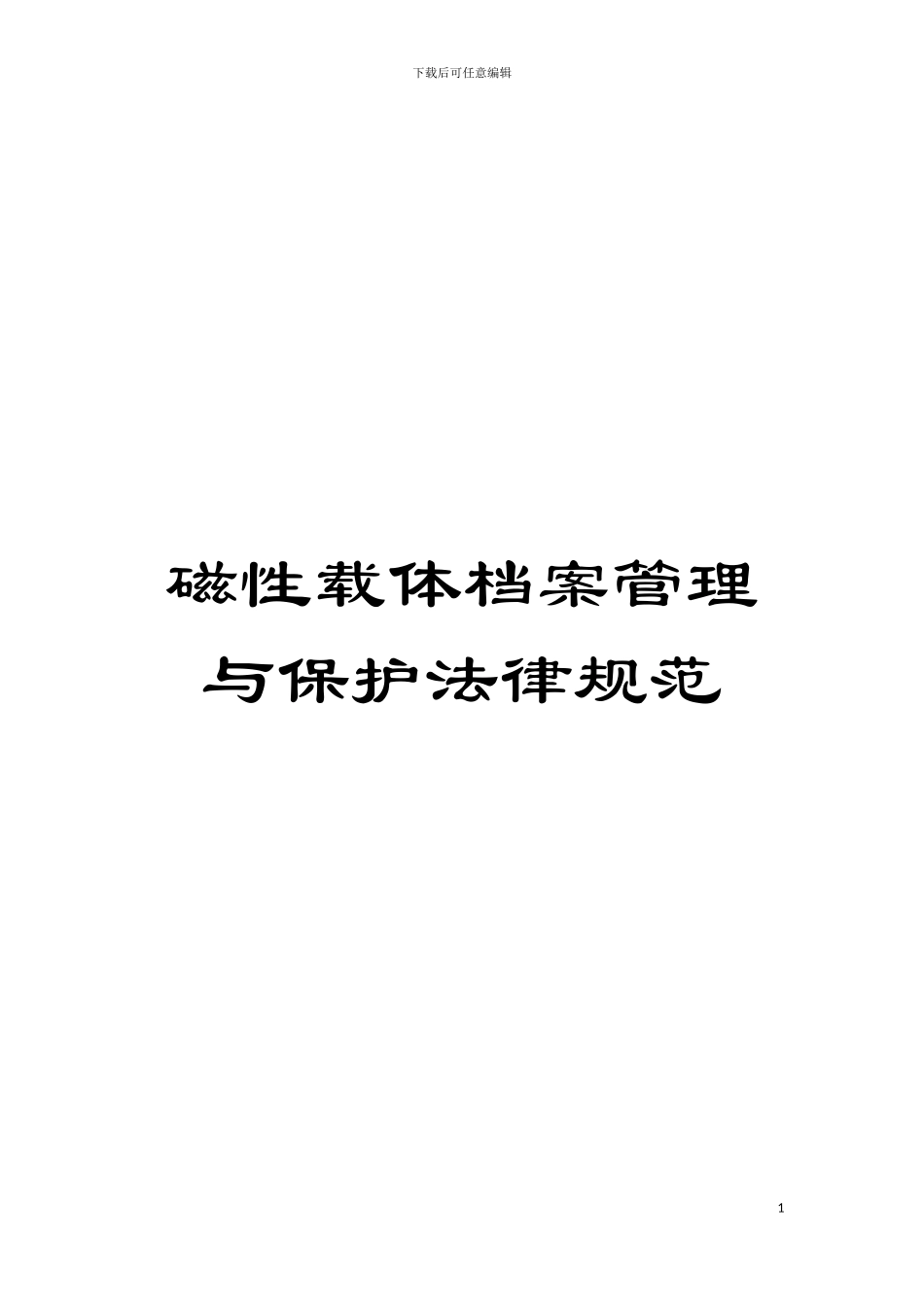 下载后可任意编辑

磁性载体档案管理与保护法律规范

1